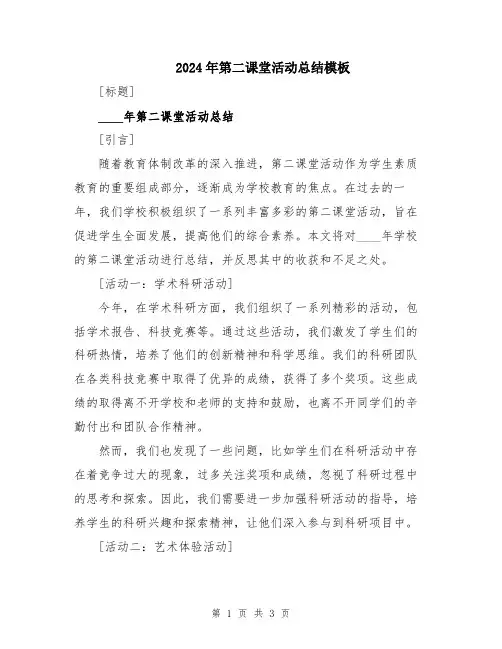 2024年第二课堂活动总结模板

[标题]

____年第二课堂活动总结

[引言]

随着教育体制改革的深入推进，第二课堂活动作为学生素质教育的重要组成部分，逐渐成为学校教育的焦点。在过去的一年，我们学校积极组织了一系列丰富多彩的第二课堂活动，旨在促进学生全面发展，提高他们的综合素养。本文将对____年学校的第二课堂活动进行总结，并反思其中的收获和不足之处。

[活动一：学术科研活动]

今年，在学术科研方面，我们组织了一系列精彩的活动，包括学术报告、科技竞赛等。通过这些活动，我们激发了学生们的科研热情，培养了他们的创新精神和科学思维。我们的科研团队在各类科技竞赛中取得了优异的成绩，获得了多个奖项。这些成绩的取得离不开学校和老师的支持和鼓励，也离不开同学们的辛勤付出和团队合作精神。

然而，我们也发现了一些问题，比如学生们在科研活动中存在着竞争过大的现象，过多关注奖项和成绩，忽视了科研过程中的思考和探索。因此，我们需要进一步加强科研活动的指导，培养学生的科研兴趣和探索精神，让他们深入参与到科研项目中。

[活动二：艺术体验活动]

第 1 页 共 3 页